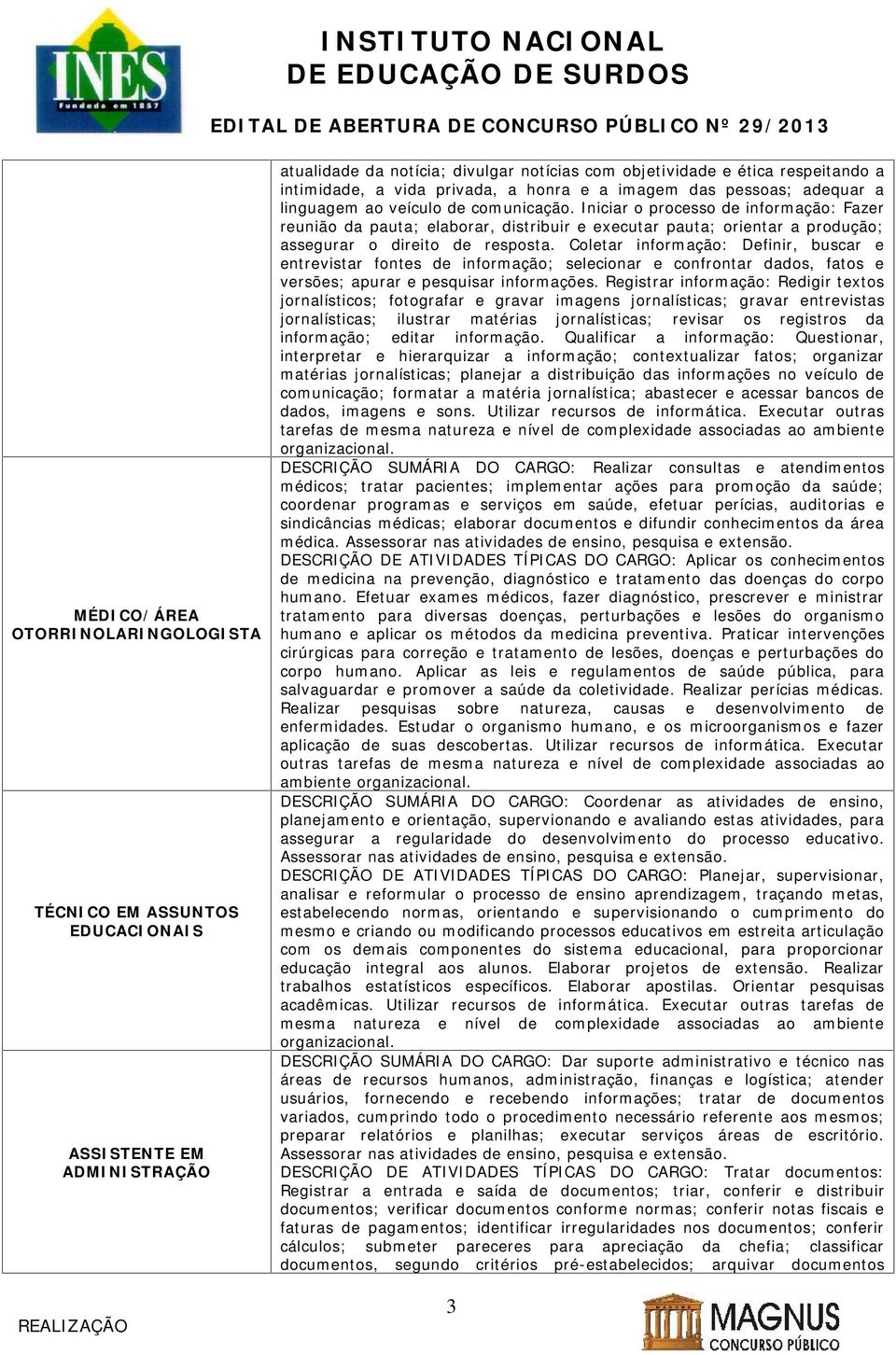 INES
Fundado em 1857

INSTITUTO NACIONAL
DE EDUCAÇÃO DE SURDOS

EDITAL DE ABERTURA DE CONCURSO PÚBLICO Nº 29/2013

| | |
|---|---|
| | atualidade da notícia; divulgar notícias com objetividade e ética respeitando a intimidade, a vida privada, a honra e a imagem das pessoas; adequar a linguagem ao veículo de comunicação. Iniciar o processo de informação: Fazer reunião da pauta; elaborar, distribuir e executar pauta; orientar a produção; assegurar o direito de resposta. Coletar informação: Definir, buscar e entrevistar fontes de informação; selecionar e confrontar dados, fatos e versões; apurar e pesquisar informações. Registrar informação: Redigir textos jornalísticos; fotografar e gravar imagens jornalísticas; gravar entrevistas jornalísticas; ilustrar matérias jornalísticas; revisar os registros da informação; editar informação. Qualificar a informação: Questionar, interpretar e hierarquizar a informação; contextualizar fatos; organizar matérias jornalísticas; planejar a distribuição das informações no veículo de comunicação; formatar a matéria jornalística; abastecer e acessar bancos de dados, imagens e sons. Utilizar recursos de informática. Executar outras tarefas de mesma natureza e nível de complexidade associadas ao ambiente organizacional. |
| MÉDICO/ÁREA OTORRINOLARINGOLOGISTA | DESCRIÇÃO SUMÁRIA DO CARGO: Realizar consultas e atendimentos médicos; tratar pacientes; implementar ações para promoção da saúde; coordenar programas e serviços em saúde, efetuar perícias, auditorias e sindicâncias médicas; elaborar documentos e difundir conhecimentos da área médica. Assessorar nas atividades de ensino, pesquisa e extensão. DESCRIÇÃO DE ATIVIDADES TÍPICAS DO CARGO: Aplicar os conhecimentos de medicina na prevenção, diagnóstico e tratamento das doenças do corpo humano. Efetuar exames médicos, fazer diagnóstico, prescrever e ministrar tratamento para diversas doenças, perturbações e lesões do organismo humano e aplicar os métodos da medicina preventiva. Praticar intervenções cirúrgicas para correção e tratamento de lesões, doenças e perturbações do corpo humano. Aplicar as leis e regulamentos de saúde pública, para salvaguardar e promover a saúde da coletividade. Realizar perícias médicas. Realizar pesquisas sobre natureza, causas e desenvolvimento de enfermidades. Estudar o organismo humano, e os microorganismos e fazer aplicação de suas descobertas. Utilizar recursos de informática. Executar outras tarefas de mesma natureza e nível de complexidade associadas ao ambiente organizacional. |
| TÉCNICO EM ASSUNTOS EDUCACIONAIS | DESCRIÇÃO SUMÁRIA DO CARGO: Coordenar as atividades de ensino, planejamento e orientação, supervionando e avaliando estas atividades, para assegurar a regularidade do desenvolvimento do processo educativo. Assessorar nas atividades de ensino, pesquisa e extensão. DESCRIÇÃO DE ATIVIDADES TÍPICAS DO CARGO: Planejar, supervisionar, analisar e reformular o processo de ensino aprendizagem, traçando metas, estabelecendo normas, orientando e supervisionando o cumprimento do mesmo e criando ou modificando processos educativos em estreita articulação com os demais componentes do sistema educacional, para proporcionar educação integral aos alunos. Elaborar projetos de extensão. Realizar trabalhos estatísticos específicos. Elaborar apostilas. Orientar pesquisas acadêmicas. Utilizar recursos de informática. Executar outras tarefas de mesma natureza e nível de complexidade associadas ao ambiente organizacional. |
| ASSISTENTE EM ADMINISTRAÇÃO | DESCRIÇÃO SUMÁRIA DO CARGO: Dar suporte administrativo e técnico nas áreas de recursos humanos, administração, finanças e logística; atender usuários, fornecendo e recebendo informações; tratar de documentos variados, cumprindo todo o procedimento necessário referente aos mesmos; preparar relatórios e planilhas; executar serviços áreas de escritório. Assessorar nas atividades de ensino, pesquisa e extensão. DESCRIÇÃO DE ATIVIDADES TÍPICAS DO CARGO: Tratar documentos: Registrar a entrada e saída de documentos; triar, conferir e distribuir documentos; verificar documentos conforme normas; conferir notas fiscais e faturas de pagamentos; identificar irregularidades nos documentos; conferir cálculos; submeter pareceres para apreciação da chefia; classificar documentos, segundo critérios pré-estabelecidos; arquivar documentos |

REALIZAÇÃO

3

MAGNUS
CONCURSO PÚBLICO